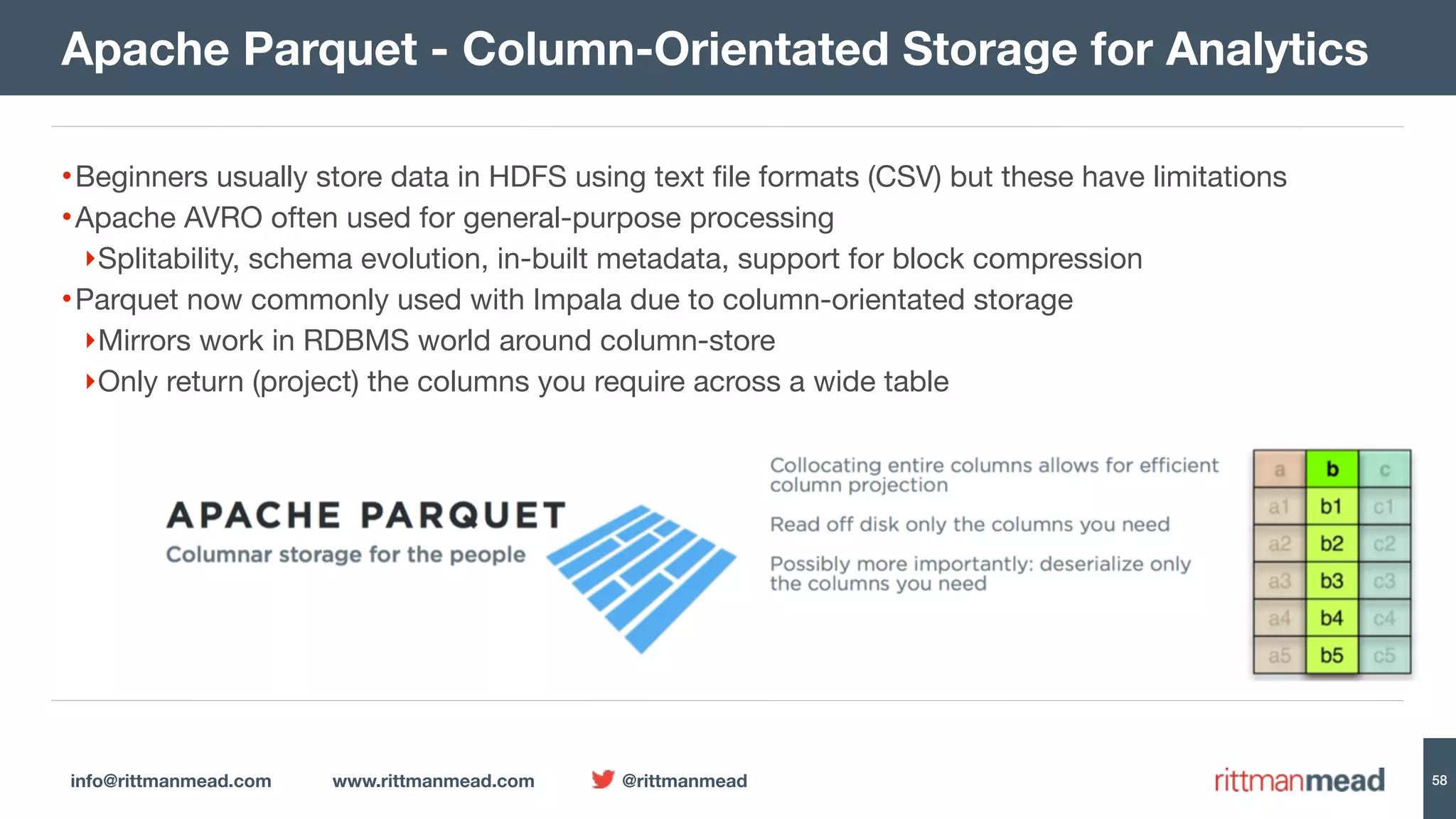 Apache Parquet - Column-Orientated Storage for Analytics

•Beginners usually store data in HDFS using text file formats (CSV) but these have limitations
•Apache AVRO often used for general-purpose processing
‣Splitability, schema evolution, in-built metadata, support for block compression
•Parquet now commonly used with Impala due to column-orientated storage
‣Mirrors work in RDBMS world around column-store
‣Only return (project) the columns you require across a wide table

APACHE PARQUET
Columnar storage for the people

Collocating entire columns allows for efficient column projection

Read off disk only the columns you need

Possibly more importantly: deserialize only the columns you need

| a | b | c |
|---|---|---|
| a1 | b1 | c1 |
| a2 | b2 | c2 |
| a3 | b3 | c3 |
| a4 | b4 | c4 |
| a5 | b5 | c5 |

info@rittmanmead.com www.rittmanmead.com @rittmanmead rittmanmead 58